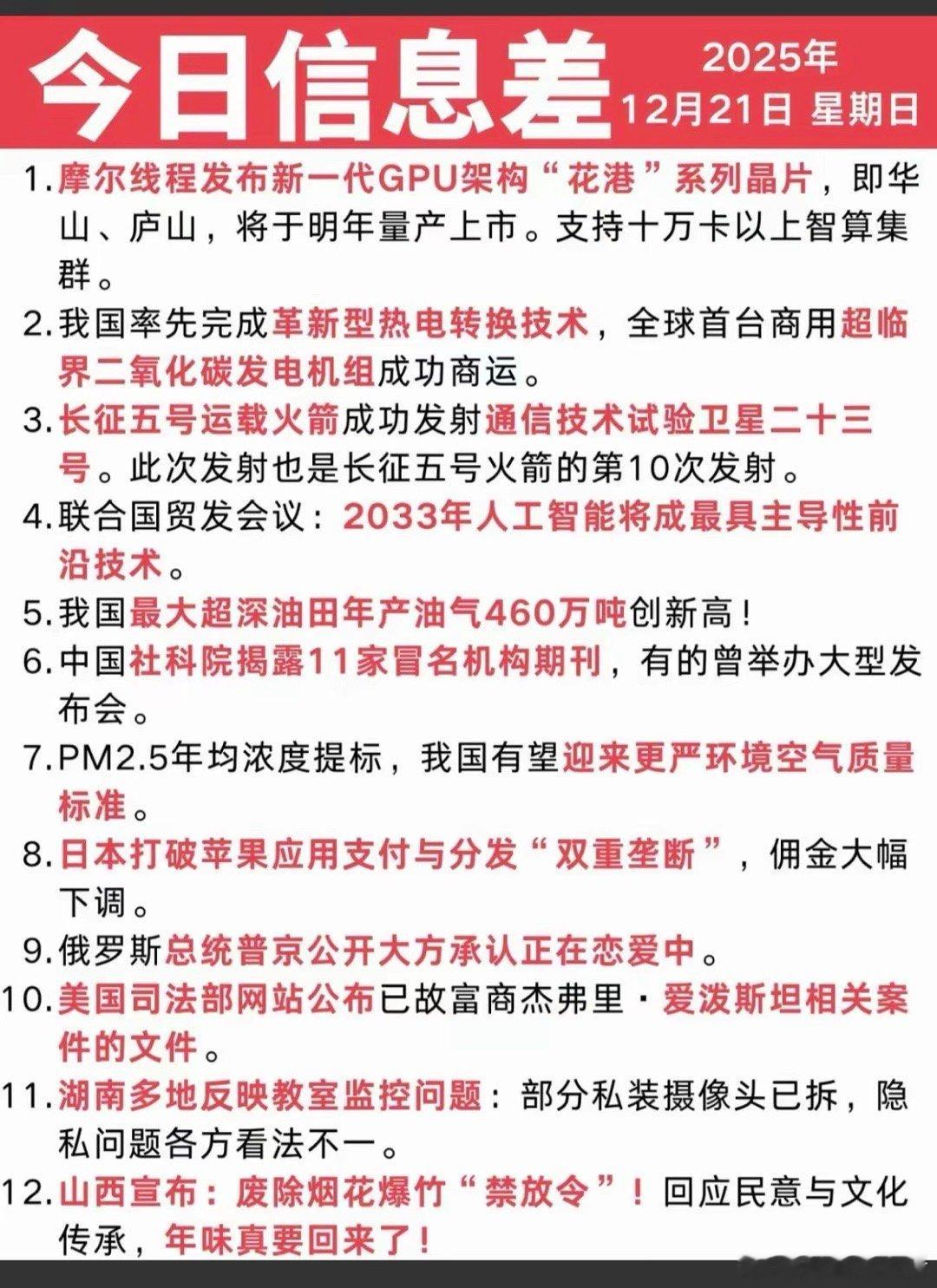 今日信息差 2025年 12月21日 星期日

1. 摩尔线程发布新一代GPU架构“花港”系列晶片，即华山、庐山，将于明年量产上市。支持十万卡以上智算集群。

2. 我国率先完成革新型热电转换技术，全球首台商用超临界二氧化碳发电机组成功商运。

3. 长征五号运载火箭成功发射通信技术试验卫星二十三号。此次发射也是长征五号火箭的第10次发射。

4. 联合国贸发会议：2033年人工智能将成最具主导性前沿技术。

5. 我国最大超深油田年产油气460万吨创新高！

6. 中国社科院揭露11家冒名机构期刊，有的曾举办大型发布会。

7. PM2.5年均浓度提标，我国有望迎来更严环境空气质量标准。

8. 日本打破苹果应用支付与分发“双重垄断”，佣金大幅下调。

9. 俄罗斯总统普京公开大方承认正在恋爱中。

10. 美国司法部网站公布已故富商杰弗里·爱泼斯坦相关案件的文件。

11. 湖南多地反映教室监控问题：部分私装摄像头已拆，隐私问题各方看法不一。

12. 山西宣布：废除烟花爆竹“禁放令”！回应民意与文化传承，年味真要回来了！